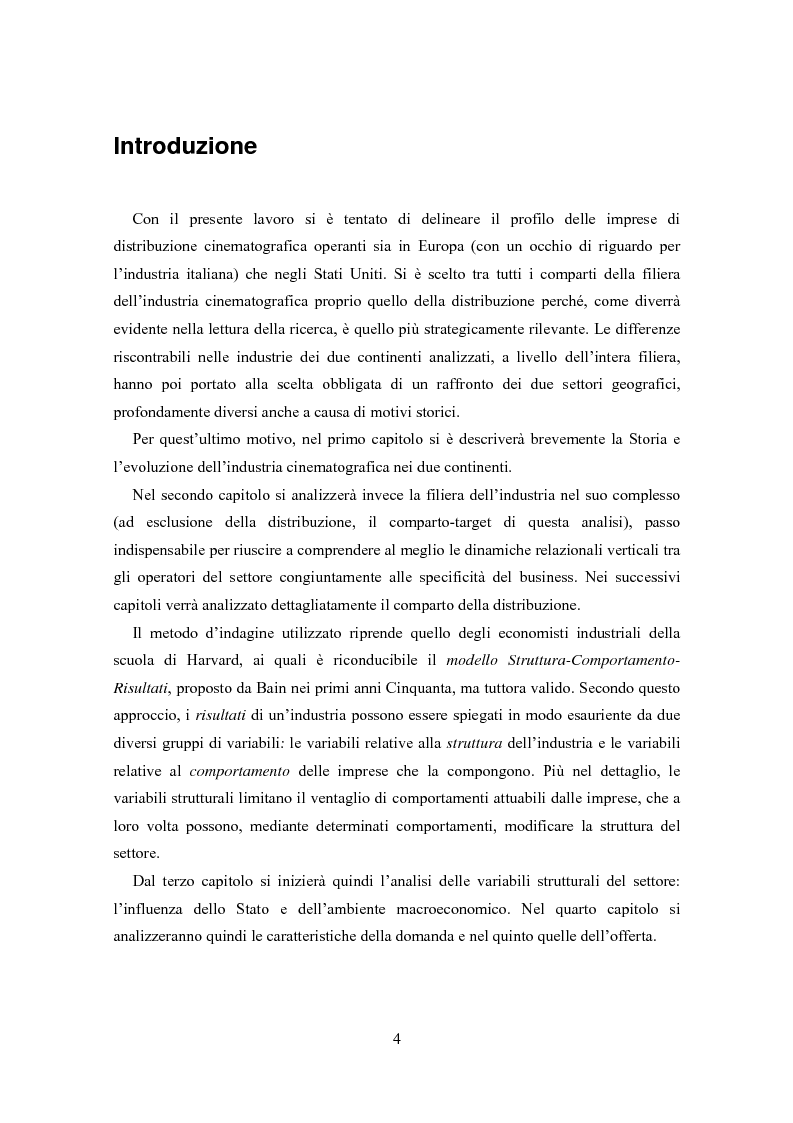 Introduzione

Con il presente lavoro si è tentato di delineare il profilo delle imprese di distribuzione cinematografica operanti sia in Europa (con un occhio di riguardo per l'industria italiana) che negli Stati Uniti. Si è scelto tra tutti i comparti della filiera dell'industria cinematografica proprio quello della distribuzione perché, come diverrà evidente nella lettura della ricerca, è quello più strategicamente rilevante. Le differenze riscontrabili nelle industrie dei due continenti analizzati, a livello dell'intera filiera, hanno poi portato alla scelta obbligata di un raffronto dei due settori geografici, profondamente diversi anche a causa di motivi storici.

Per quest'ultimo motivo, nel primo capitolo si è descriverà brevemente la Storia e l'evoluzione dell'industria cinematografica nei due continenti.

Nel secondo capitolo si analizzerà invece la filiera dell'industria nel suo complesso (ad esclusione della distribuzione, il comparto-target di questa analisi), passo indispensabile per riuscire a comprendere al meglio le dinamiche relazionali verticali tra gli operatori del settore congiuntamente alle specificità del business. Nei successivi capitoli verrà analizzato dettagliatamente il comparto della distribuzione.

Il metodo d'indagine utilizzato riprende quello degli economisti industriali della scuola di Harvard, ai quali è riconducibile il modello Struttura-Comportamento-Risultati, proposto da Bain nei primi anni Cinquanta, ma tuttora valido. Secondo questo approccio, i risultati di un'industria possono essere spiegati in modo esauriente da due diversi gruppi di variabili: le variabili relative alla struttura dell'industria e le variabili relative al comportamento delle imprese che la compongono. Più nel dettaglio, le variabili strutturali limitano il ventaglio di comportamenti attuabili dalle imprese, che a loro volta possono, mediante determinati comportamenti, modificare la struttura del settore.

Dal terzo capitolo si inizierà quindi l'analisi delle variabili strutturali del settore: l'influenza dello Stato e dell'ambiente macroeconomico. Nel quarto capitolo si analizzeranno quindi le caratteristiche della domanda e nel quinto quelle dell'offerta.

4